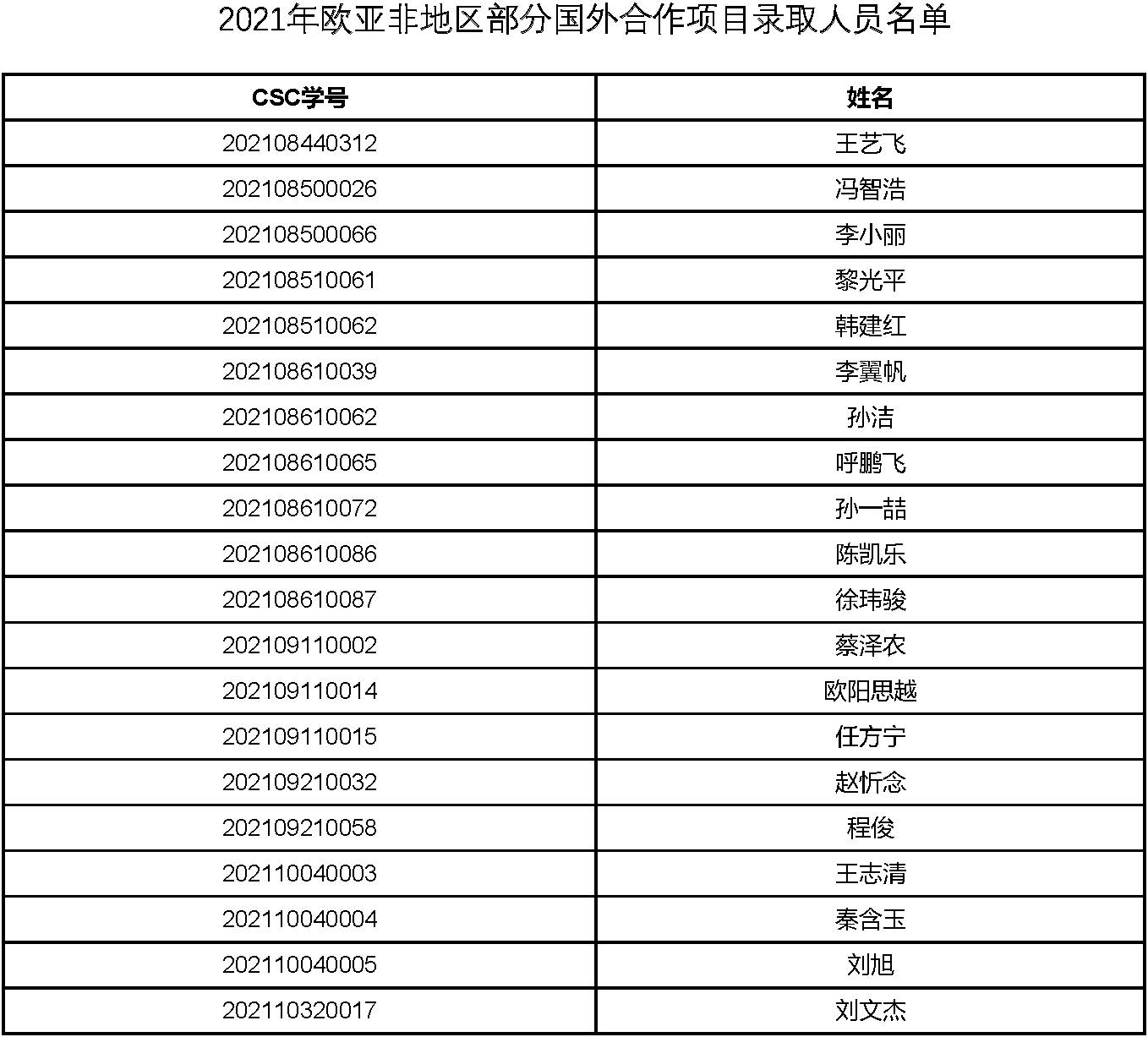 2021年欧亚非地区部分国外合作项目录取人员名单

| CSC学号 | 姓名 |
|---|---|
| 202108440312 | 王艺飞 |
| 202108500026 | 冯智浩 |
| 202108500066 | 李小丽 |
| 202108510061 | 黎光平 |
| 202108510062 | 韩建红 |
| 202108610039 | 李翼帆 |
| 202108610062 | 孙洁 |
| 202108610065 | 呼鹏飞 |
| 202108610072 | 孙一喆 |
| 202108610086 | 陈凯乐 |
| 202108610087 | 徐玮骏 |
| 202109110002 | 蔡泽农 |
| 202109110014 | 欧阳思越 |
| 202109110015 | 任方宁 |
| 202109210032 | 赵忻念 |
| 202109210058 | 程俊 |
| 202110040003 | 王志清 |
| 202110040004 | 秦含玉 |
| 202110040005 | 刘旭 |
| 202110320017 | 刘文杰 |